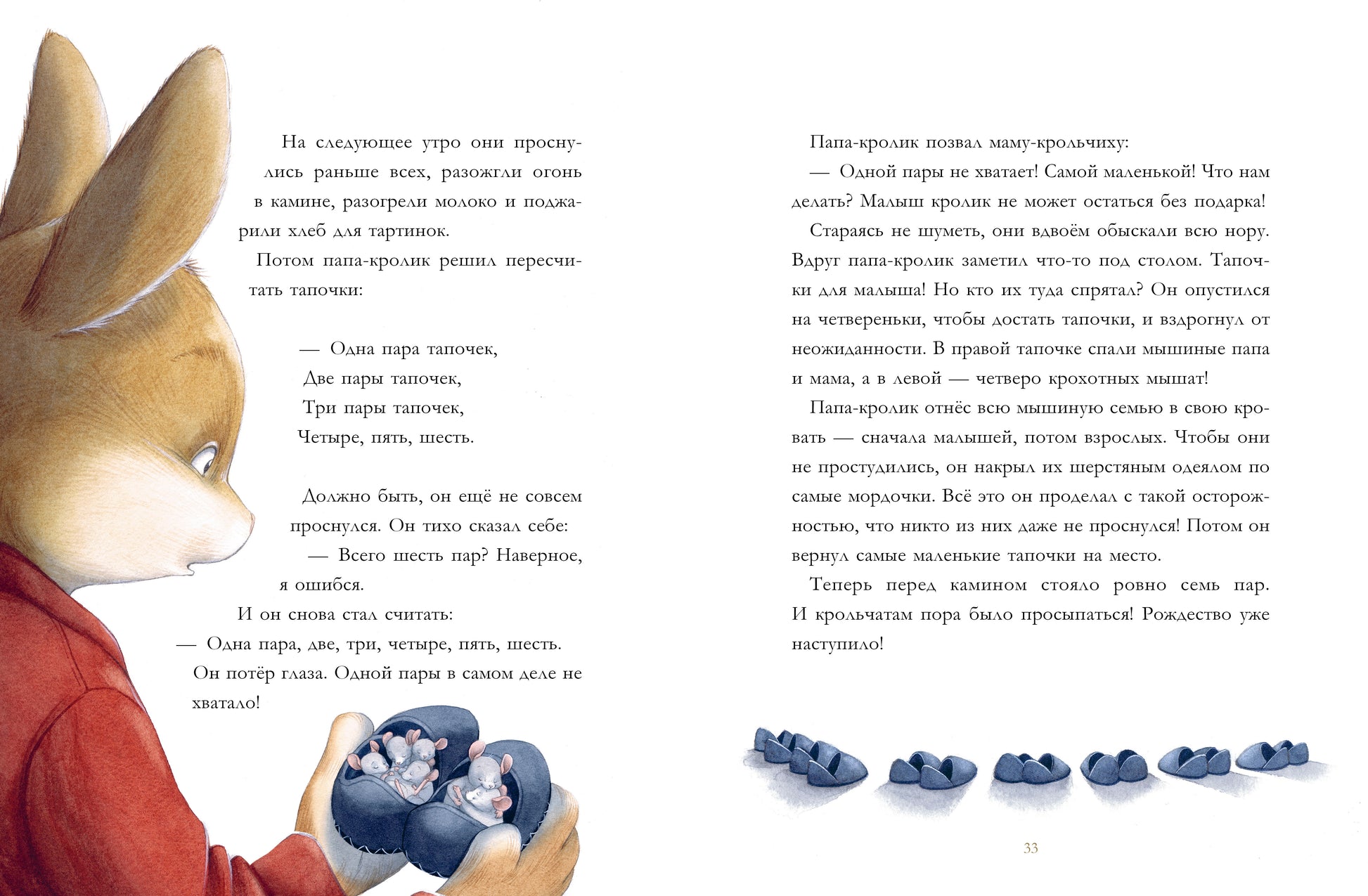 На следующее утро они проснулись раньше всех, разожгли огонь в камине, разогрели молоко и поджарили хлеб для тартинок.

Потом папа-кролик решил пересчитать тапочки:

— Одна пара тапочек,
Две пары тапочек,
Три пары тапочек,
Четыре, пять, шесть.

Должно быть, он ещё не совсем проснулся. Он тихо сказал себе:

— Всего шесть пар? Наверное, я ошибся.

И он снова стал считать:

— Одна пара, две, три, четыре, пять, шесть.

Он потёр глаза. Одной пары в самом деле не хватало!

Папа-кролик позвал маму-крольчиху:

— Одной пары не хватает! Самой маленькой! Что нам делать? Малыш кролик не может остаться без подарка!

Стараясь не шуметь, они вдвоём обыскали всю нору. Вдруг папа-кролик заметил что-то под столом. Тапочки для малыша! Но кто их туда спрятал? Он опустился на четвереньки, чтобы достать тапочки, и вздрогнул от неожиданности. В правой тапочке спали мышиные папа и мама, а в левой — четверо крохотных мышат!

Папа-кролик отнёс всю мышиную семью в свою кровать — сначала малышей, потом взрослых. Чтобы они не простудились, он накрыл их шерстяным одеялом по самые мордочки. Всё это он проделал с такой осторожностью, что никто из них даже не проснулся! Потом он вернул самые маленькие тапочки на место.

Теперь перед камином стояло ровно семь пар. И крольчатам пора было просыпаться! Рождество уже наступило!

33